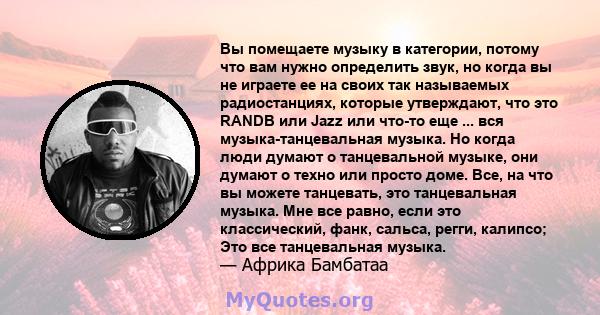 Вы помещаете музыку в категории, потому что вам нужно определить звук, но когда вы не играете ее на своих так называемых радиостанциях, которые утверждают, что это RANDB или Jazz или что-то еще ... вся музыка-танцевальная музыка. Но когда люди думают о танцевальной музыке, они думают о техно или просто доме. Все, на что вы можете танцевать, это танцевальная музыка. Мне все равно, если это классический, фанк, сальса, регги, калипсо; Это все танцевальная музыка.

— Африка Бамбатаа

MyQuotes.org